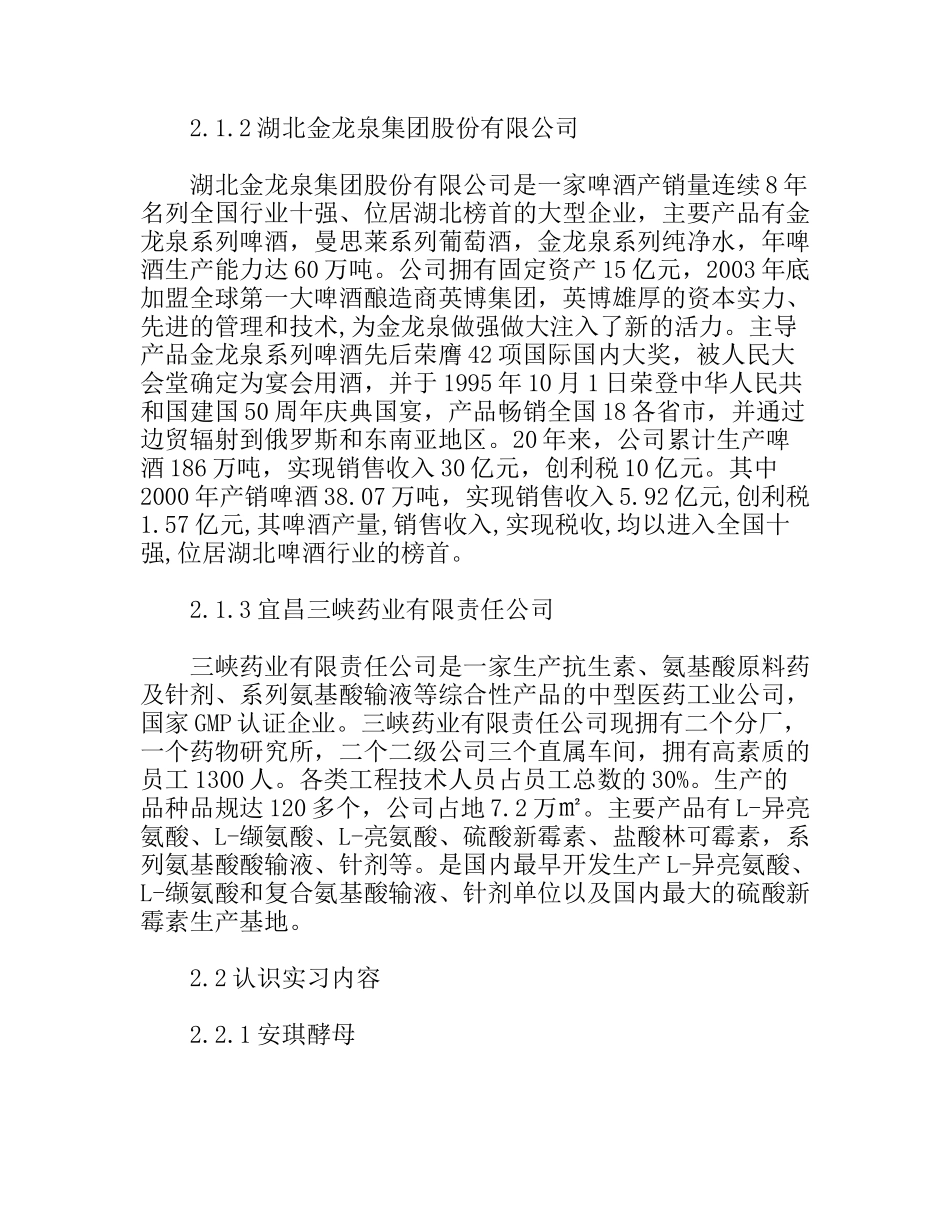 2.1.2 湖北金龙泉集团股份有限公司

湖北金龙泉集团股份有限公司是一家啤酒产销量连续 8 年名列全国行业十强、位居湖北榜首的大型企业，主要产品有金龙泉系列啤酒，曼思莱系列葡萄酒，金龙泉系列纯净水，年啤酒生产能力达 60 万吨。公司拥有固定资产 15 亿元，2003 年底加盟全球第一大啤酒酿造商英博集团，英博雄厚的资本实力、先进的管理和技术,为金龙泉做强做大注入了新的活力。主导产品金龙泉系列啤酒先后荣膺 42 项国际国内大奖，被人民大会堂确定为宴会用酒，并于 1995 年 10 月 1 日荣登中华人民共和国建国 50 周年庆典国宴，产品畅销全国 18 各省市，并通过边贸辐射到俄罗斯和东南亚地区。20 年来，公司累计生产啤酒 186 万吨，实现销售收入 30 亿元，创利税 10 亿元。其中 2000 年产销啤酒 38.07 万吨，实现销售收入 5.92 亿元,创利税 1.57 亿元,其啤酒产量,销售收入,实现税收,均以进入全国十强,位居湖北啤酒行业的榜首。

2.1.3 宜昌三峡药业有限责任公司

三峡药业有限责任公司是一家生产抗生素、氨基酸原料药及针剂、系列氨基酸输液等综合性产品的中型医药工业公司，国家 GMP 认证企业。三峡药业有限责任公司现拥有二个分厂，一个药物研究所，二个二级公司三个直属车间，拥有高素质的员工 1300 人。各类工程技术人员占员工总数的 30%。生产的品种品规达 120 多个，公司占地 7.2 万㎡。主要产品有 L-异亮氨酸、L-缬氨酸、L-亮氨酸、硫酸新霉素、盐酸林可霉素，系列氨基酸酸输液、针剂等。是国内最早开发生产 L-异亮氨酸、L-缬氨酸和复合氨基酸输液、针剂单位以及国内最大的硫酸新霉素生产基地。

2.2 认识实习内容

2.2.1 安琪酵母